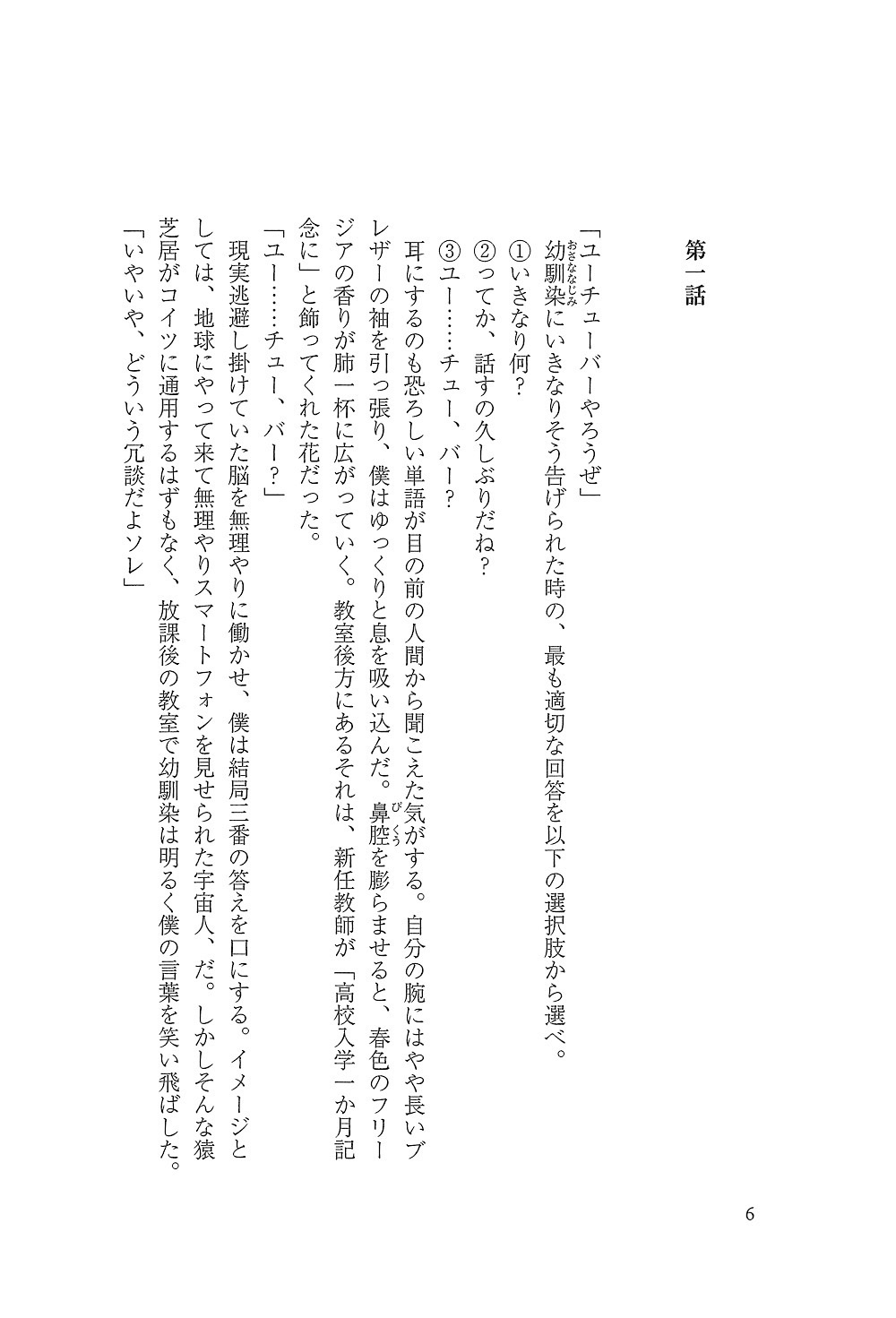 第一話

「ユーチューバーやろうぜ」

幼馴染（おさななじみ）にいきなりそう告げられた時の、最も適切な回答を以下の選択肢から選べ。

①いきなり何？

②ってか、話すの久しぶりだね？

③ユー……チュー、バー？

耳にするのも恐ろしい単語が目の前の人間から聞こえた気がする。自分の腕にはやや長いブレザーの袖を引っ張り、僕はゆっくりと息を吸い込んだ。鼻腔（びくう）を膨らませると、春色のフリージアの香りが肺一杯に広がっていく。教室後方にあるそれは、新任教師が「高校入学一か月記念に」と飾ってくれた花だった。

「ユー……チュー、バー？」

現実逃避し掛けていた脳を無理やりに働かせ、僕は結局三番の答えを口にする。イメージとしては、地球にやって来て無理やりスマートフォンを見せられた宇宙人、だ。しかしそんな猿芝居がコイツに通用するはずもなく、放課後の教室で幼馴染は明るく僕の言葉を笑い飛ばした。

「いやいや、どういう冗談だよソレ」

6